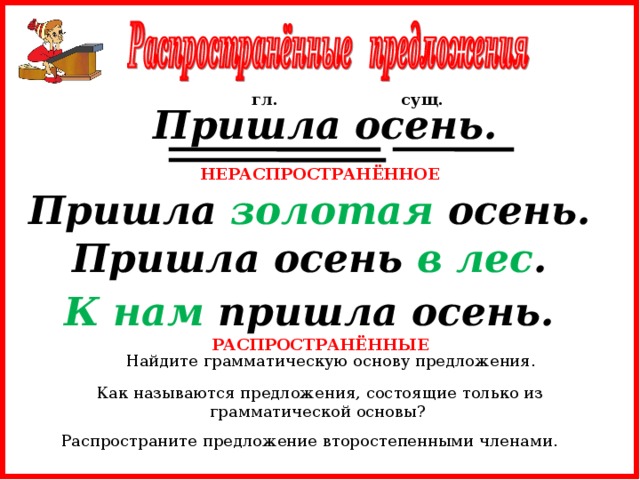 Распространённые предложения

гл. сущ.

Пришла осень.

НЕРАСПРОСТРАНЁННОЕ

Пришла золотая осень.

Пришла осень в лес.

К нам пришла осень.

РАСПРОСТРАНЁННЫЕ

Найдите грамматическую основу предложения.

Как называются предложения, состоящие только из грамматической основы?

Распространите предложение второстепенными членами.